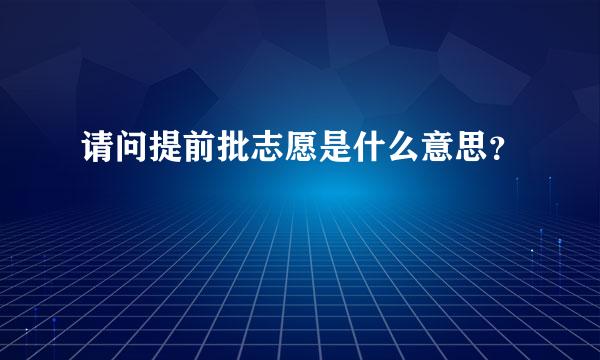 请问提前批志愿是什么意思？